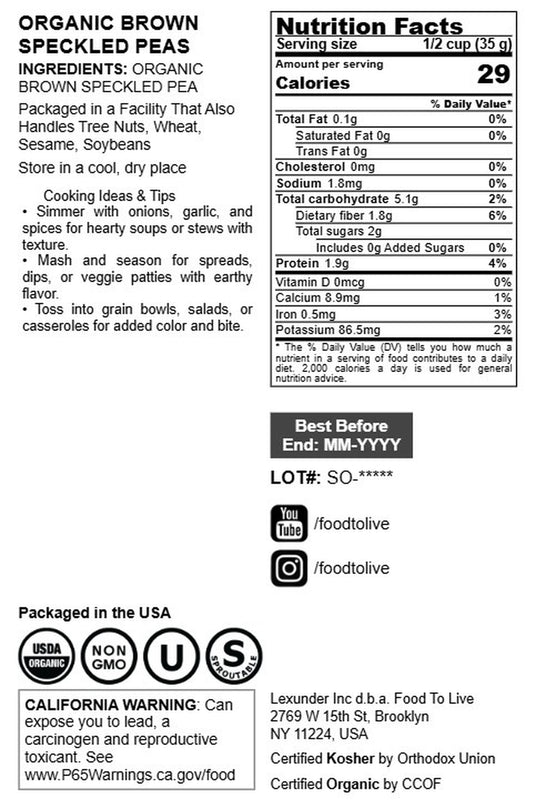 ORGANIC BROWN SPECKLED PEAS

INGREDIENTS: ORGANIC BROWN SPECKLED PEA

Packaged in a Facility That Also Handles Tree Nuts, Wheat, Sesame, Soybeans

Store in a cool, dry place

Cooking Ideas & Tips
• Simmer with onions, garlic, and spices for hearty soups or stews with texture.
• Mash and season for spreads, dips, or veggie patties with earthy flavor.
• Toss into grain bowls, salads, or casseroles for added color and bite.

Nutrition Facts
Serving size 1/2 cup (35 g)
Amount per serving
Calories 29

| | % Daily Value* |
|---|---|
| Total Fat 0.1g | 0% |
| Saturated Fat 0g | 0% |
| Trans Fat 0g | |
| Cholesterol 0mg | 0% |
| Sodium 1.8mg | 0% |
| Total carbohydrate 5.1g | 2% |
| Dietary fiber 1.8g | 6% |
| Total sugars 2g | |
| Includes 0g Added Sugars | 0% |
| Protein 1.9g | 4% |
| Vitamin D 0mcg | 0% |
| Calcium 8.9mg | 1% |
| Iron 0.5mg | 3% |
| Potassium 86.5mg | 2% |

* The % Daily Value (DV) tells you how much a nutrient in a serving of food contributes to a daily diet. 2,000 calories a day is used for general nutrition advice.

Best Before End: MM-YYYY

LOT#: SO-*****

You Tube /foodtolive

/foodtolive

Packaged in the USA

USDA ORGANIC

NON GMO

U

S SPROUTABLE

CALIFORNIA WARNING: Can expose you to lead, a carcinogen and reproductive toxicant. See www.P65Warnings.ca.gov/food

Lexunder Inc d.b.a. Food To Live
2769 W 15th St, Brooklyn
NY 11224, USA

Certified Kosher by Orthodox Union

Certified Organic by CCOF